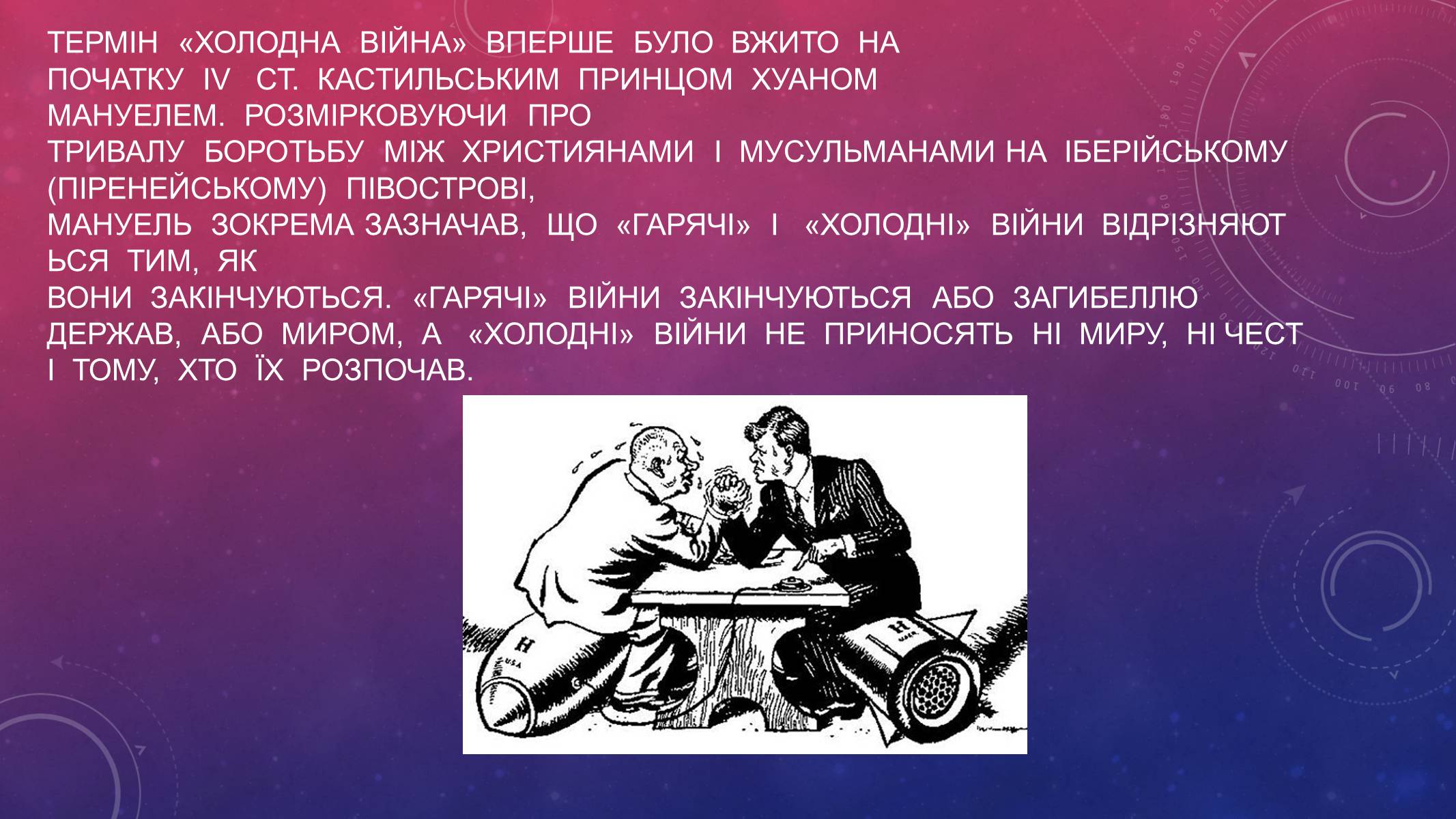 ТЕРМІН «ХОЛОДНА ВІЙНА» ВПЕРШЕ БУЛО ВЖИТО НА ПОЧАТКУ IV СТ. КАСТИЛЬСЬКИМ ПРИНЦОМ ХУАНОМ МАНУЕЛЕМ. РОЗМІРКОВУЮЧИ ПРО ТРИВАЛУ БОРОТЬБУ МІЖ ХРИСТИЯНАМИ І МУСУЛЬМАНАМИ НА ІБЕРІЙСЬКОМУ (ПІРЕНЕЙСЬКОМУ) ПІВОСТРОВІ, МАНУЕЛЬ ЗОКРЕМА ЗАЗНАЧАВ, ЩО «ГАРЯЧІ» І «ХОЛОДНІ» ВІЙНИ ВІДРІЗНЯЮТ ЬСЯ ТИМ, ЯК ВОНИ ЗАКІНЧУЮТЬСЯ. «ГАРЯЧІ» ВІЙНИ ЗАКІНЧУЮТЬСЯ АБО ЗАГИБЕЛЛЮ ДЕРЖАВ, АБО МИРОМ, А «ХОЛОДНІ» ВІЙНИ НЕ ПРИНОСЯТЬ НІ МИРУ, НІ ЧЕСТ І ТОМУ, ХТО ЇХ РОЗПОЧАВ.

H
USA
H
USSR